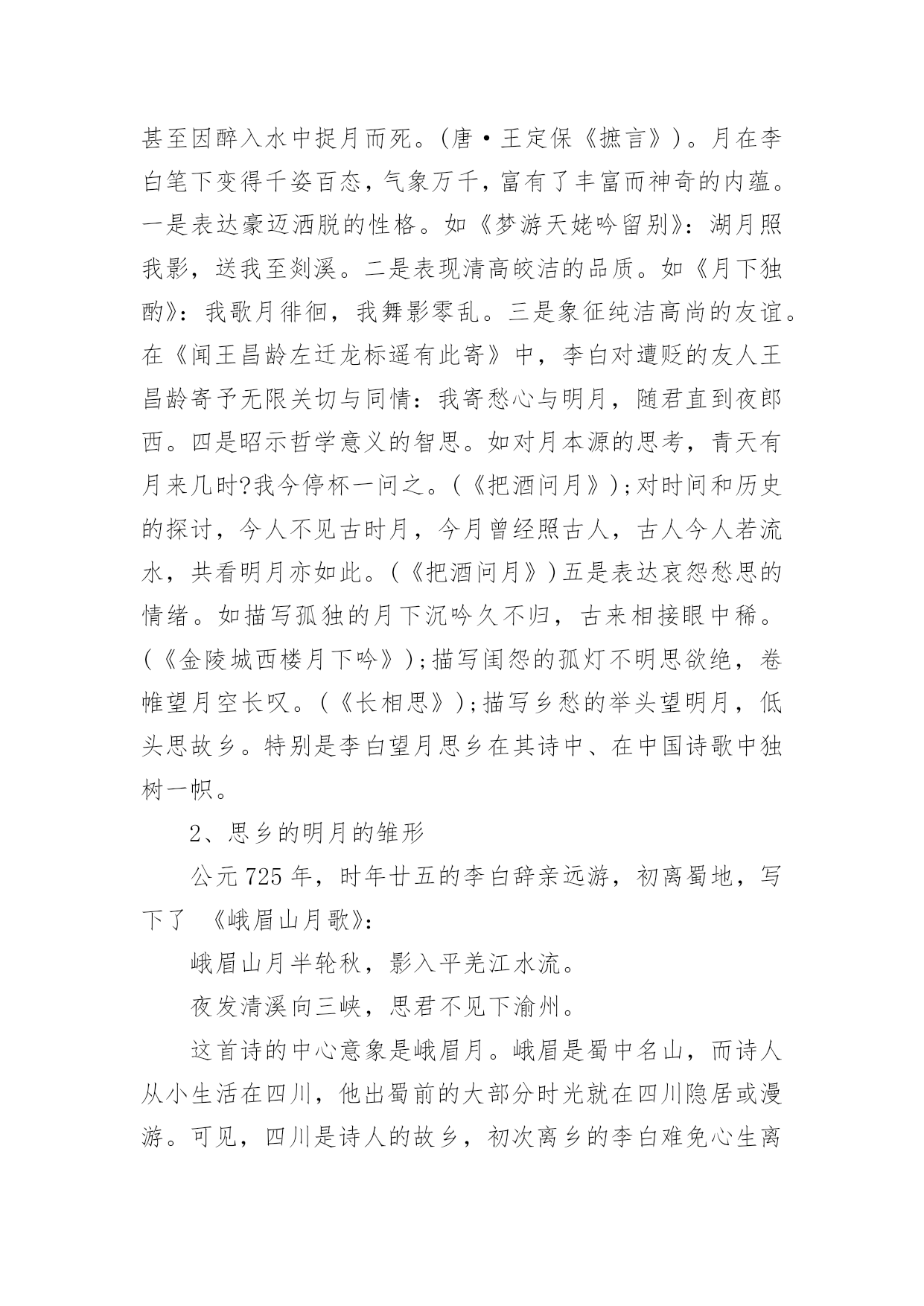 甚至因醉入水中捉月而死。(唐·王定保《摭言》)。月在李白笔下变得千姿百态，气象万千，富有了丰富而神奇的内蕴。一是表达豪迈洒脱的性格。如《梦游天姥吟留别》：湖月照我影，送我至剡溪。二是表现清高皎洁的品质。如《月下独酌》：我歌月徘徊，我舞影零乱。三是象征纯洁高尚的友谊。在《闻王昌龄左迁龙标遥有此寄》中，李白对遭贬的友人王昌龄寄予无限关切与同情：我寄愁心与明月，随君直到夜郎西。四是昭示哲学意义的智思。如对月本源的思考，青天有月来几时?我今停杯一问之。(《把酒问月》);对时间和历史的探讨，今人不见古时月，今月曾经照古人，古人今人若流水，共看明月亦如此。(《把酒问月》)五是表达哀怨愁思的情绪。如描写孤独的月下沉吟久不归，古来相接眼中稀。(《金陵城西楼月下吟》);描写闺怨的孤灯不明思欲绝，卷帷望月空长叹。(《长相思》);描写乡愁的举头望明月，低头思故乡。特别是李白望月思乡在其诗中、在中国诗歌中独树一帜。

2、思乡的明月的雏形

公元725年，时年廿五的李白辞亲远游，初离蜀地，写下了 《峨眉山月歌》:

峨眉山月半轮秋，影入平羌江水流。

夜发清溪向三峡，思君不见下渝州。

这首诗的中心意象是峨眉月。峨眉是蜀中名山，而诗人从小生活在四川，他出蜀前的大部分时光就在四川隐居或漫游。可见，四川是诗人的故乡，初次离乡的李白难免心生离